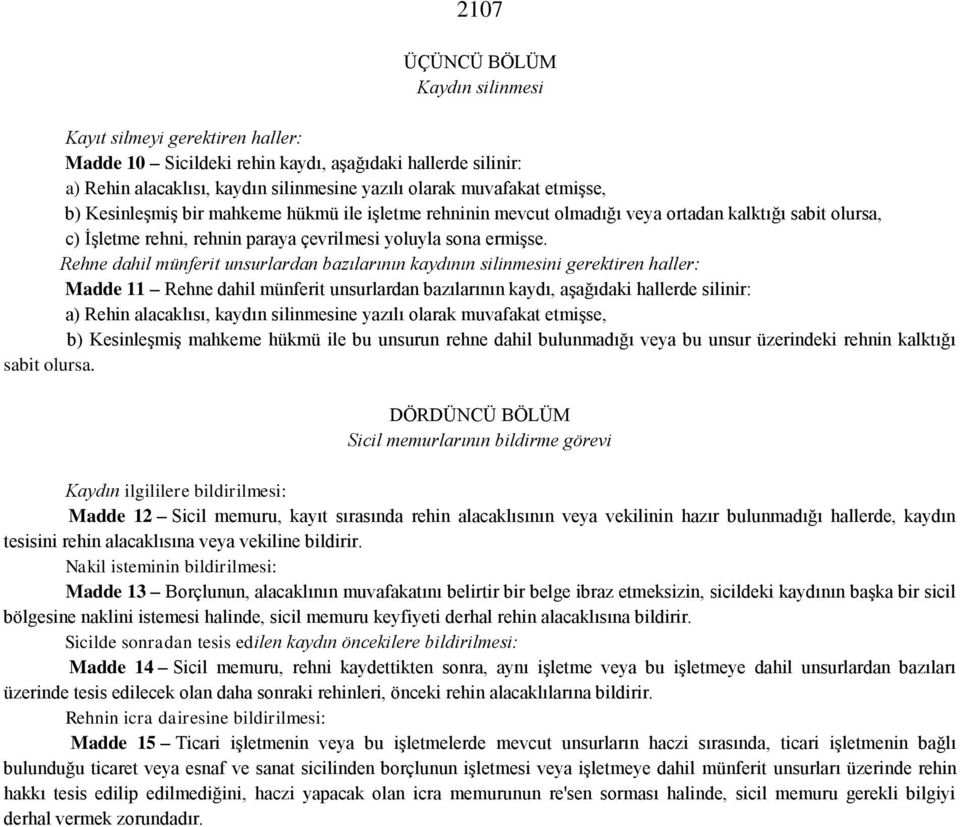 2107

ÜÇÜNCÜ BÖLÜM
Kaydın silinmesi

Kayıt silmeyi gerektiren haller:
Madde 10 – Sicildeki rehin kaydı, aşağıdaki hallerde silinir:
a) Rehin alacaklısı, kaydın silinmesine yazılı olarak muvafakat etmişse,
b) Kesinleşmiş bir mahkeme hükmü ile işletme rehninin mevcut olmadığı veya ortadan kalktığı sabit olursa,
c) İşletme rehni, rehnin paraya çevrilmesi yoluyla sona ermişse.
Rehne dahil münferit unsurlardan bazılarının kaydının silinmesini gerektiren haller:
Madde 11 – Rehne dahil münferit unsurlardan bazılarının kaydı, aşağıdaki hallerde silinir:
a) Rehin alacaklısı, kaydın silinmesine yazılı olarak muvafakat etmişse,
b) Kesinleşmiş mahkeme hükmü ile bu unsurun rehne dahil bulunmadığı veya bu unsur üzerindeki rehnin kalktığı sabit olursa.

DÖRDÜNCÜ BÖLÜM
Sicil memurlarının bildirme görevi

Kaydın ilgililere bildirilmesi:
Madde 12 – Sicil memuru, kayıt sırasında rehin alacaklısının veya vekilinin hazır bulunmadığı hallerde, kaydın tesisini rehin alacaklısına veya vekiline bildirir.
Nakil isteminin bildirilmesi:
Madde 13 – Borçlunun, alacaklının muvafakatını belirtir bir belge ibraz etmeksizin, sicildeki kaydının başka bir sicil bölgesine naklini istemesi halinde, sicil memuru keyfiyeti derhal rehin alacaklısına bildirir.
Sicilde sonradan tesis edilen kaydın öncekilere bildirilmesi:
Madde 14 – Sicil memuru, rehni kaydettikten sonra, aynı işletme veya bu işletmeye dahil unsurlardan bazıları üzerinde tesis edilecek olan daha sonraki rehinleri, önceki rehin alacaklılarına bildirir.
Rehnin icra dairesine bildirilmesi:
Madde 15 – Ticari işletmenin veya bu işletmelerde mevcut unsurların haczi sırasında, ticari işletmenin bağlı bulunduğu ticaret veya esnaf ve sanat sicilinden borçlunun işletmesi veya işletmeye dahil münferit unsurları üzerinde rehin hakkı tesis edilip edilmediğini, haczi yapacak olan icra memurunun re'sen sorması halinde, sicil memuru gerekli bilgiyi derhal vermek zorundadır.